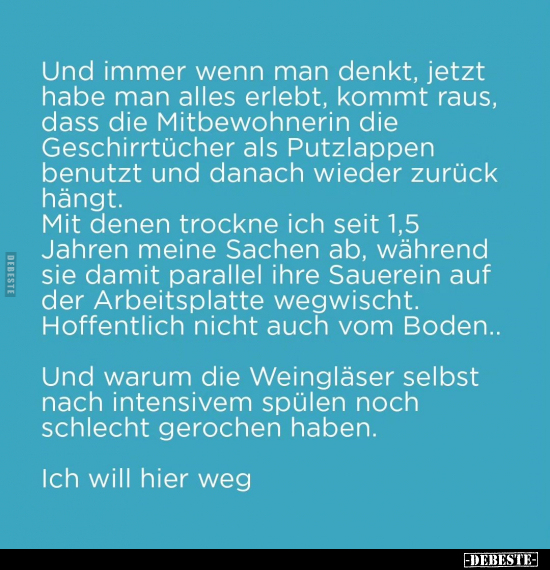 Und immer wenn man denkt, jetzt habe man alles erlebt, kommt raus, dass die Mitbewohnerin die Geschirrtücher als Putzlappen benutzt und danach wieder zurück hängt.
Mit denen trockne ich seit 1,5 Jahren meine Sachen ab, während sie damit parallel ihre Sauerein auf der Arbeitsplatte wegwischt. Hoffentlich nicht auch vom Boden..

Und warum die Weingläser selbst nach intensivem spülen noch schlecht gerochen haben.

Ich will hier weg

DEBESTE

-DEBESTE-